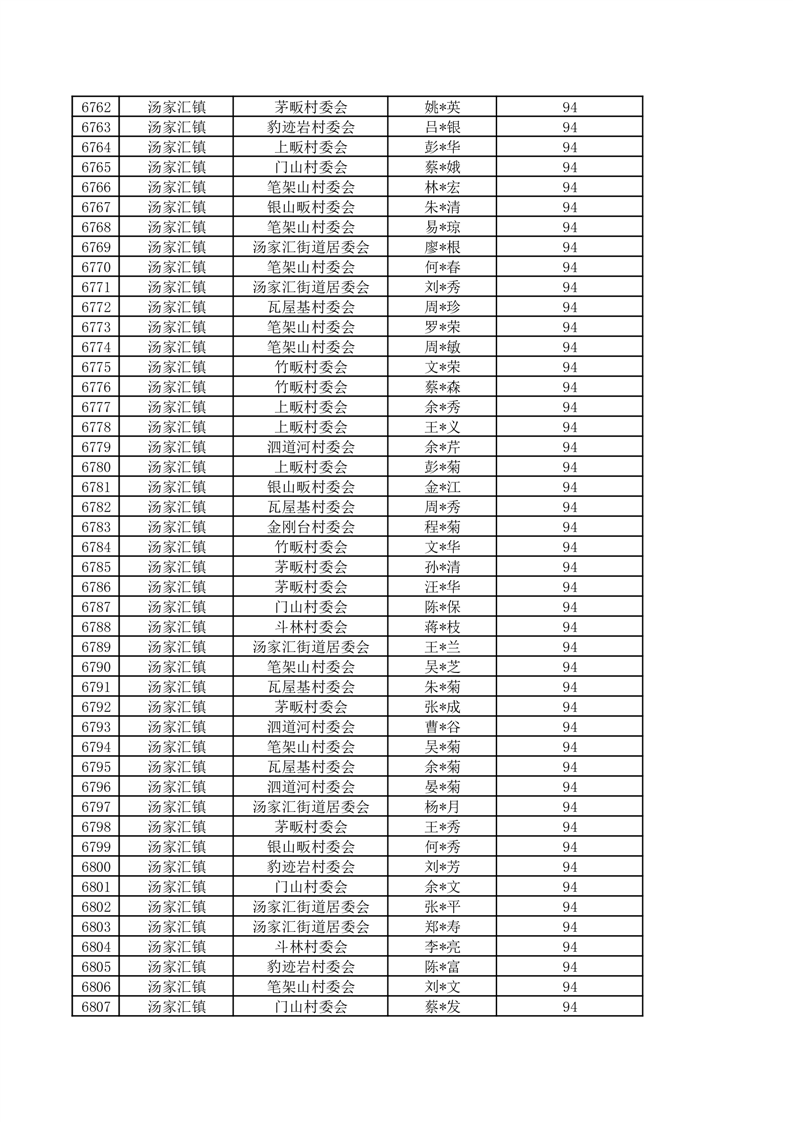 | 6762 | 汤家汇镇 | 茅畈村委会 | 姚*英 | 94 |
|---|---|---|---|---|
| 6763 | 汤家汇镇 | 豹迹岩村委会 | 吕*银 | 94 |
| 6764 | 汤家汇镇 | 上畈村委会 | 彭*华 | 94 |
| 6765 | 汤家汇镇 | 门山村委会 | 蔡*娥 | 94 |
| 6766 | 汤家汇镇 | 笔架山村委会 | 林*宏 | 94 |
| 6767 | 汤家汇镇 | 银山畈村委会 | 朱*清 | 94 |
| 6768 | 汤家汇镇 | 笔架山村委会 | 易*琼 | 94 |
| 6769 | 汤家汇镇 | 汤家汇街道居委会 | 廖*根 | 94 |
| 6770 | 汤家汇镇 | 笔架山村委会 | 何*春 | 94 |
| 6771 | 汤家汇镇 | 汤家汇街道居委会 | 刘*秀 | 94 |
| 6772 | 汤家汇镇 | 瓦屋基村委会 | 周*珍 | 94 |
| 6773 | 汤家汇镇 | 笔架山村委会 | 罗*荣 | 94 |
| 6774 | 汤家汇镇 | 笔架山村委会 | 周*敏 | 94 |
| 6775 | 汤家汇镇 | 竹畈村委会 | 文*荣 | 94 |
| 6776 | 汤家汇镇 | 竹畈村委会 | 蔡*森 | 94 |
| 6777 | 汤家汇镇 | 上畈村委会 | 余*秀 | 94 |
| 6778 | 汤家汇镇 | 上畈村委会 | 王*义 | 94 |
| 6779 | 汤家汇镇 | 泗道河村委会 | 余*芹 | 94 |
| 6780 | 汤家汇镇 | 上畈村委会 | 彭*菊 | 94 |
| 6781 | 汤家汇镇 | 银山畈村委会 | 金*江 | 94 |
| 6782 | 汤家汇镇 | 瓦屋基村委会 | 周*秀 | 94 |
| 6783 | 汤家汇镇 | 金刚台村委会 | 程*菊 | 94 |
| 6784 | 汤家汇镇 | 竹畈村委会 | 文*华 | 94 |
| 6785 | 汤家汇镇 | 茅畈村委会 | 孙*清 | 94 |
| 6786 | 汤家汇镇 | 茅畈村委会 | 汪*华 | 94 |
| 6787 | 汤家汇镇 | 门山村委会 | 陈*保 | 94 |
| 6788 | 汤家汇镇 | 斗林村委会 | 蒋*枝 | 94 |
| 6789 | 汤家汇镇 | 汤家汇街道居委会 | 王*兰 | 94 |
| 6790 | 汤家汇镇 | 笔架山村委会 | 吴*芝 | 94 |
| 6791 | 汤家汇镇 | 瓦屋基村委会 | 朱*菊 | 94 |
| 6792 | 汤家汇镇 | 茅畈村委会 | 张*成 | 94 |
| 6793 | 汤家汇镇 | 泗道河村委会 | 曹*谷 | 94 |
| 6794 | 汤家汇镇 | 笔架山村委会 | 吴*菊 | 94 |
| 6795 | 汤家汇镇 | 瓦屋基村委会 | 余*菊 | 94 |
| 6796 | 汤家汇镇 | 泗道河村委会 | 晏*菊 | 94 |
| 6797 | 汤家汇镇 | 汤家汇街道居委会 | 杨*月 | 94 |
| 6798 | 汤家汇镇 | 茅畈村委会 | 王*秀 | 94 |
| 6799 | 汤家汇镇 | 银山畈村委会 | 何*秀 | 94 |
| 6800 | 汤家汇镇 | 豹迹岩村委会 | 刘*芳 | 94 |
| 6801 | 汤家汇镇 | 门山村委会 | 余*文 | 94 |
| 6802 | 汤家汇镇 | 汤家汇街道居委会 | 张*平 | 94 |
| 6803 | 汤家汇镇 | 汤家汇街道居委会 | 郑*寿 | 94 |
| 6804 | 汤家汇镇 | 斗林村委会 | 李*亮 | 94 |
| 6805 | 汤家汇镇 | 豹迹岩村委会 | 陈*富 | 94 |
| 6806 | 汤家汇镇 | 笔架山村委会 | 刘*文 | 94 |
| 6807 | 汤家汇镇 | 门山村委会 | 蔡*发 | 94 |